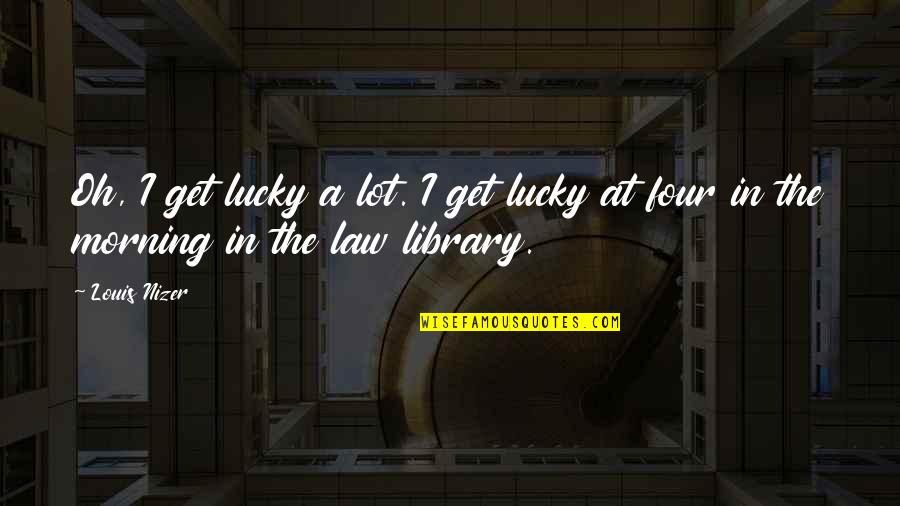 Oh, I get lucky a lot. I get lucky at four in the morning in the law library.

~ Louis Nizer

WISEFAMOUSQUOTES.COM